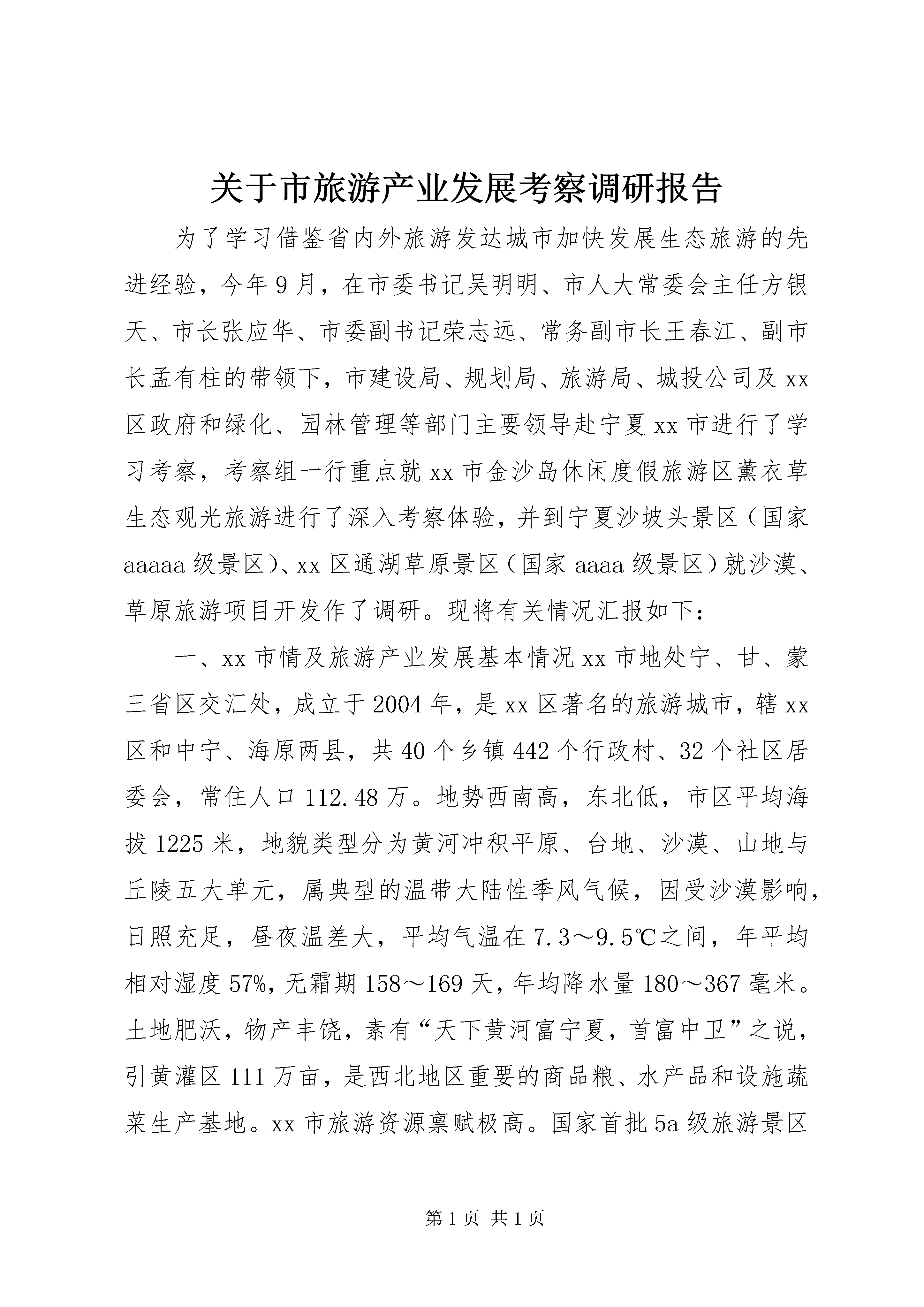 关于市旅游产业发展考察调研报告

为了学习借鉴省内外旅游发达城市加快发展生态旅游的先进经验，今年9月，在市委书记吴明明、市人大常委会主任方银天、市长张应华、市委副书记荣志远、常务副市长王春江、副市长孟有柱的带领下，市建设局、规划局、旅游局、城投公司及xx区政府和绿化、园林管理等部门主要领导赴宁夏xx市进行了学习考察，考察组一行重点就xx市金沙岛休闲度假旅游区薰衣草生态观光旅游进行了深入考察体验，并到宁夏沙坡头景区（国家aaaaa级景区）、xx区通湖草原景区（国家aaaa级景区）就沙漠、草原旅游项目开发作了调研。现将有关情况汇报如下：

一、xx市情及旅游产业发展基本情况xx市地处宁、甘、蒙三省区交汇处，成立于2004年，是xx区著名的旅游城市，辖xx区和中宁、海原两县，共40个乡镇442个行政村、32个社区居委会，常住人口112.48万。地势西南高，东北低，市区平均海拔1225米，地貌类型分为黄河冲积平原、台地、沙漠、山地与丘陵五大单元，属典型的温带大陆性季风气候，因受沙漠影响，日照充足，昼夜温差大，平均气温在7.3～9.5℃之间，年平均相对湿度57%，无霜期158～169天，年均降水量180～367毫米。土地肥沃，物产丰饶，素有“天下黄河富宁夏，首富中卫”之说，引黄灌区111万亩，是西北地区重要的商品粮、水产品和设施蔬菜生产基地。xx市旅游资源禀赋极高。国家首批5a级旅游景区

第1页 共1页